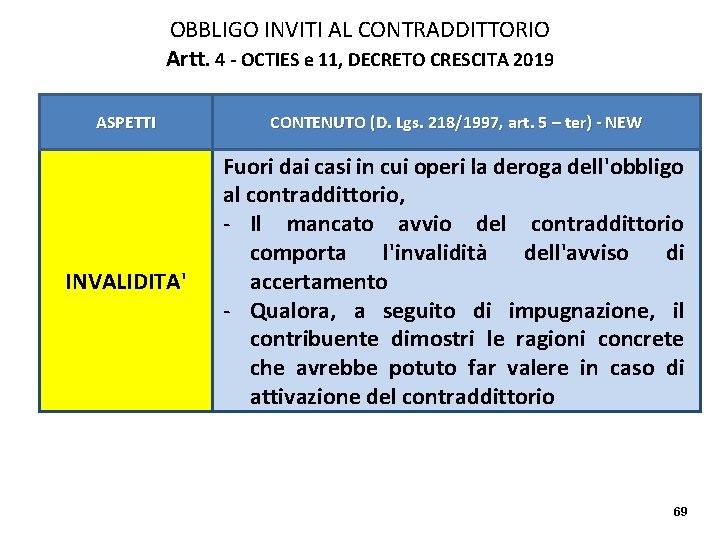 OBBLIGO INVITI AL CONTRADDITTORIO
Artt. 4 - OCTIES e 11, DECRETO CRESCITA 2019

| ASPETTI | CONTENUTO (D. Lgs. 218/1997, art. 5 – ter) - NEW |
|---|---|
| INVALIDITA' | Fuori dai casi in cui operi la deroga dell'obbligo al contraddittorio, - Il mancato avvio del contraddittorio comporta l'invalidità dell'avviso di accertamento - Qualora, a seguito di impugnazione, il contribuente dimostri le ragioni concrete che avrebbe potuto far valere in caso di attivazione del contraddittorio |

69